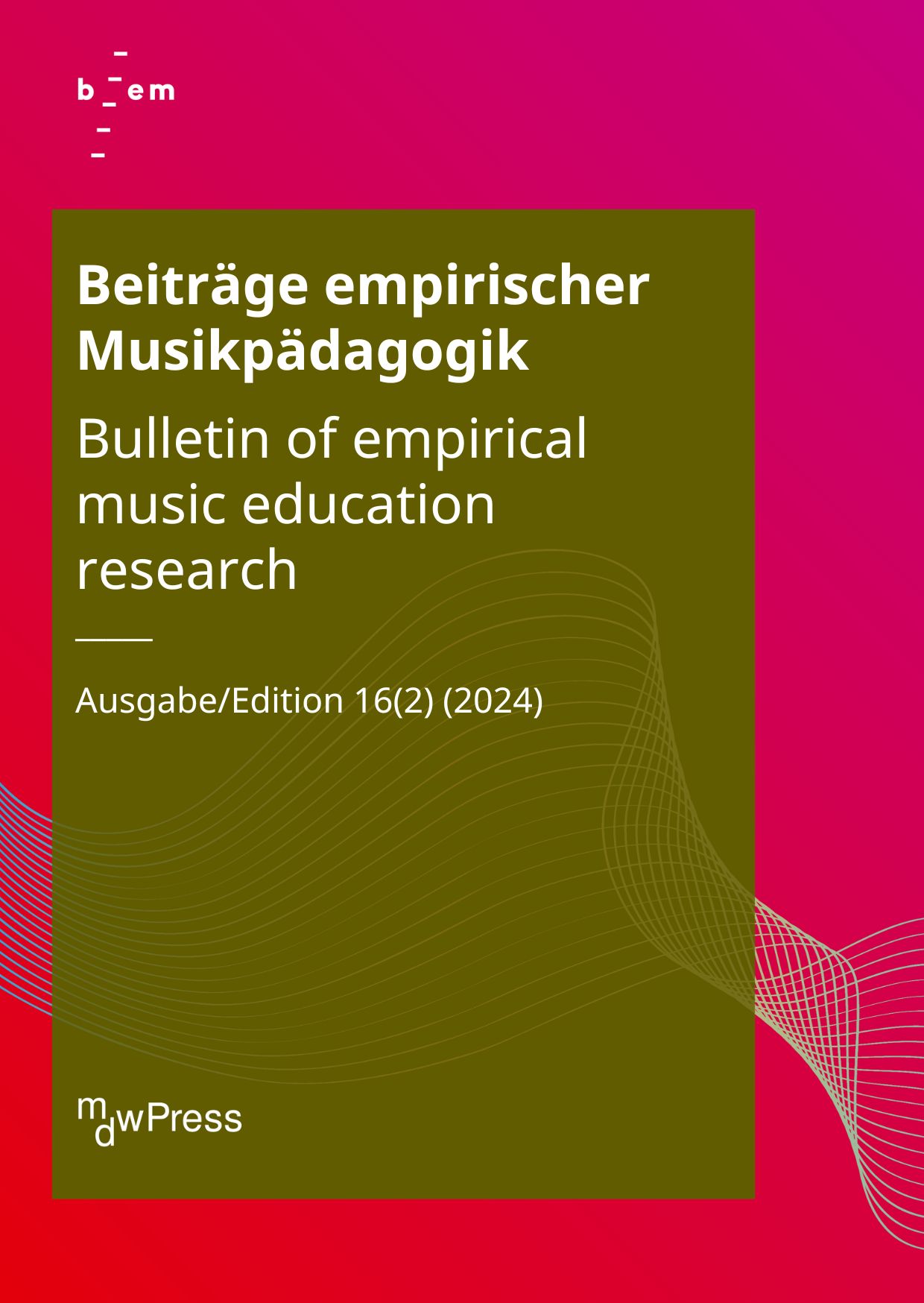 b em

Beiträge empirischer Musikpädagogik

Bulletin of empirical music education research

Ausgabe/Edition 16(2) (2024)

mdwPress